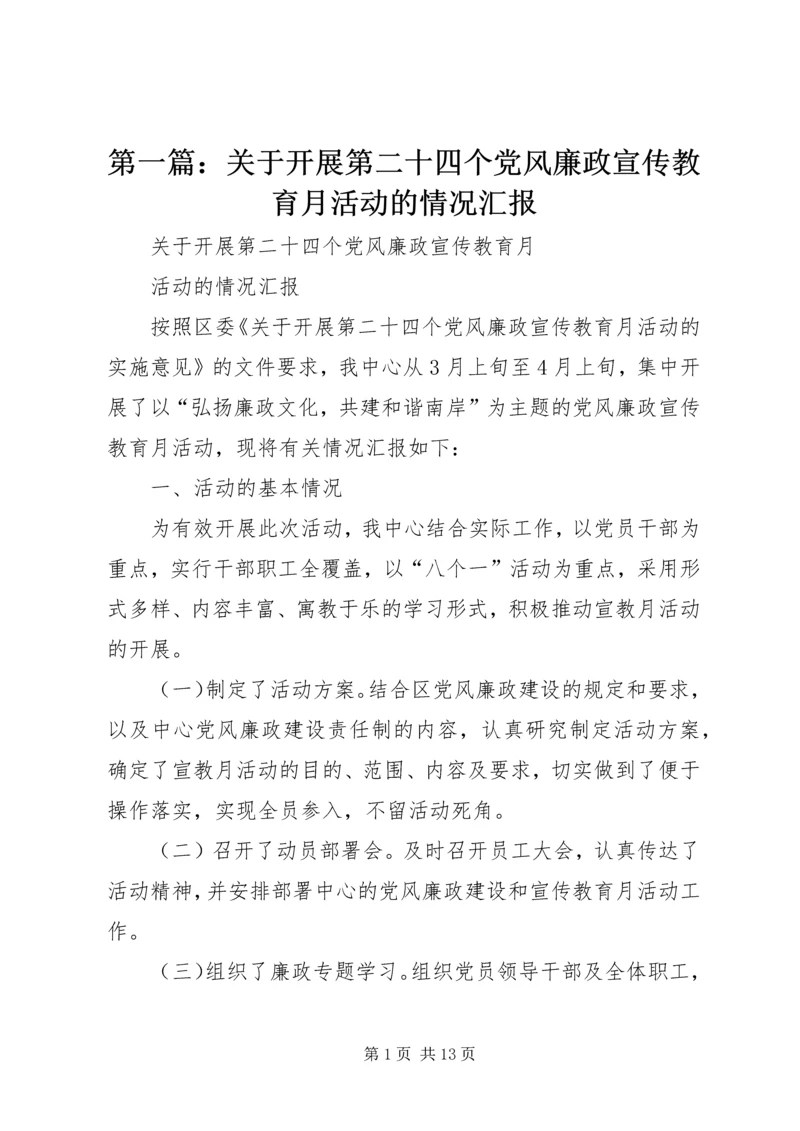 第一篇：关于开展第二十四个党风廉政宣传教育月活动的情况汇报

关于开展第二十四个党风廉政宣传教育月

活动的情况汇报

按照区委《关于开展第二十四个党风廉政宣传教育月活动的实施意见》的文件要求，我中心从3月上旬至4月上旬，集中开展了以“弘扬廉政文化，共建和谐南岸”为主题的党风廉政宣传教育月活动，现将有关情况汇报如下：

一、活动的基本情况

为有效开展此次活动，我中心结合实际工作，以党员干部为重点，实行干部职工全覆盖，以“八个一”活动为重点，采用形式多样、内容丰富、寓教于乐的学习形式，积极推动宣教月活动的开展。

（一）制定了活动方案。结合区党风廉政建设的规定和要求，以及中心党风廉政建设责任制的内容，认真研究制定活动方案，确定了宣教月活动的目的、范围、内容及要求，切实做到了便于操作落实，实现全员参入，不留活动死角。

（二）召开了动员部署会。及时召开员工大会，认真传达了活动精神，并安排部署中心的党风廉政建设和宣传教育月活动工作。

（三）组织了廉政专题学习。组织党员领导干部及全体职工，

第1页 共13页